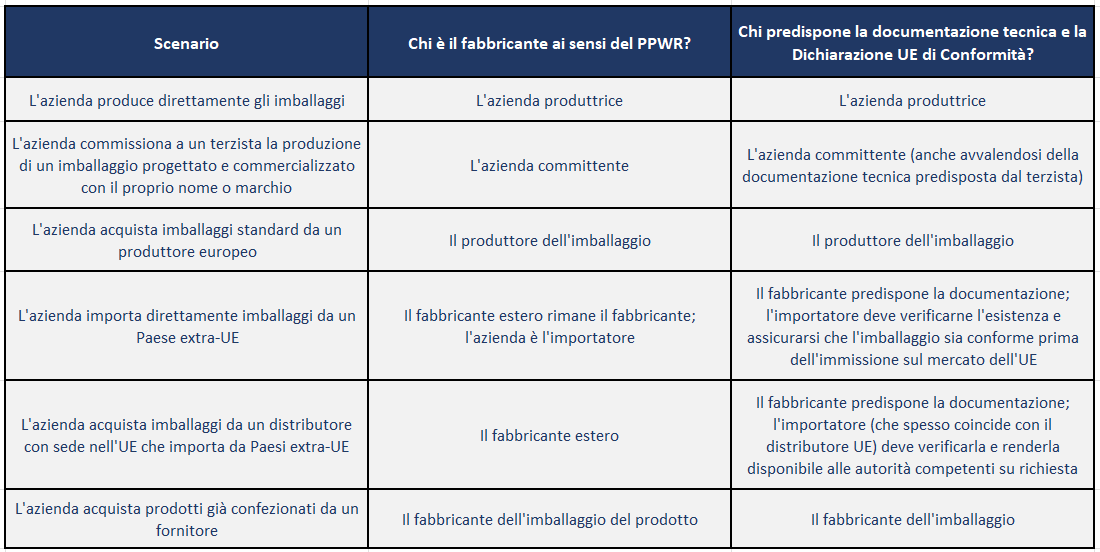 | Scenario | Chi è il fabbricante ai sensi del PPWR? | Chi predispone la documentazione tecnica e la Dichiarazione UE di Conformità? |
|---|---|---|
| L'azienda produce direttamente gli imballaggi | L'azienda produttrice | L'azienda produttrice |
| L'azienda commissiona a un terzista la produzione di un imballaggio progettato e commercializzato con il proprio nome o marchio | L'azienda committente | L'azienda committente (anche avvalendosi della documentazione tecnica predisposta dal terzista) |
| L'azienda acquista imballaggi standard da un produttore europeo | Il produttore dell'imballaggio | Il produttore dell'imballaggio |
| L'azienda importa direttamente imballaggi da un Paese extra-UE | Il fabbricante estero rimane il fabbricante; l'azienda è l'importatore | Il fabbricante predispone la documentazione; l'importatore deve verificarne l'esistenza e assicurarsi che l'imballaggio sia conforme prima dell'immissione sul mercato dell'UE |
| L'azienda acquista imballaggi da un distributore con sede nell'UE che importa da Paesi extra-UE | Il fabbricante estero | Il fabbricante predispone la documentazione; l'importatore (che spesso coincide con il distributore UE) deve verificarla e renderla disponibile alle autorità competenti su richiesta |
| L'azienda acquista prodotti già confezionati da un fornitore | Il fabbricante dell'imballaggio del prodotto | Il fabbricante dell'imballaggio |